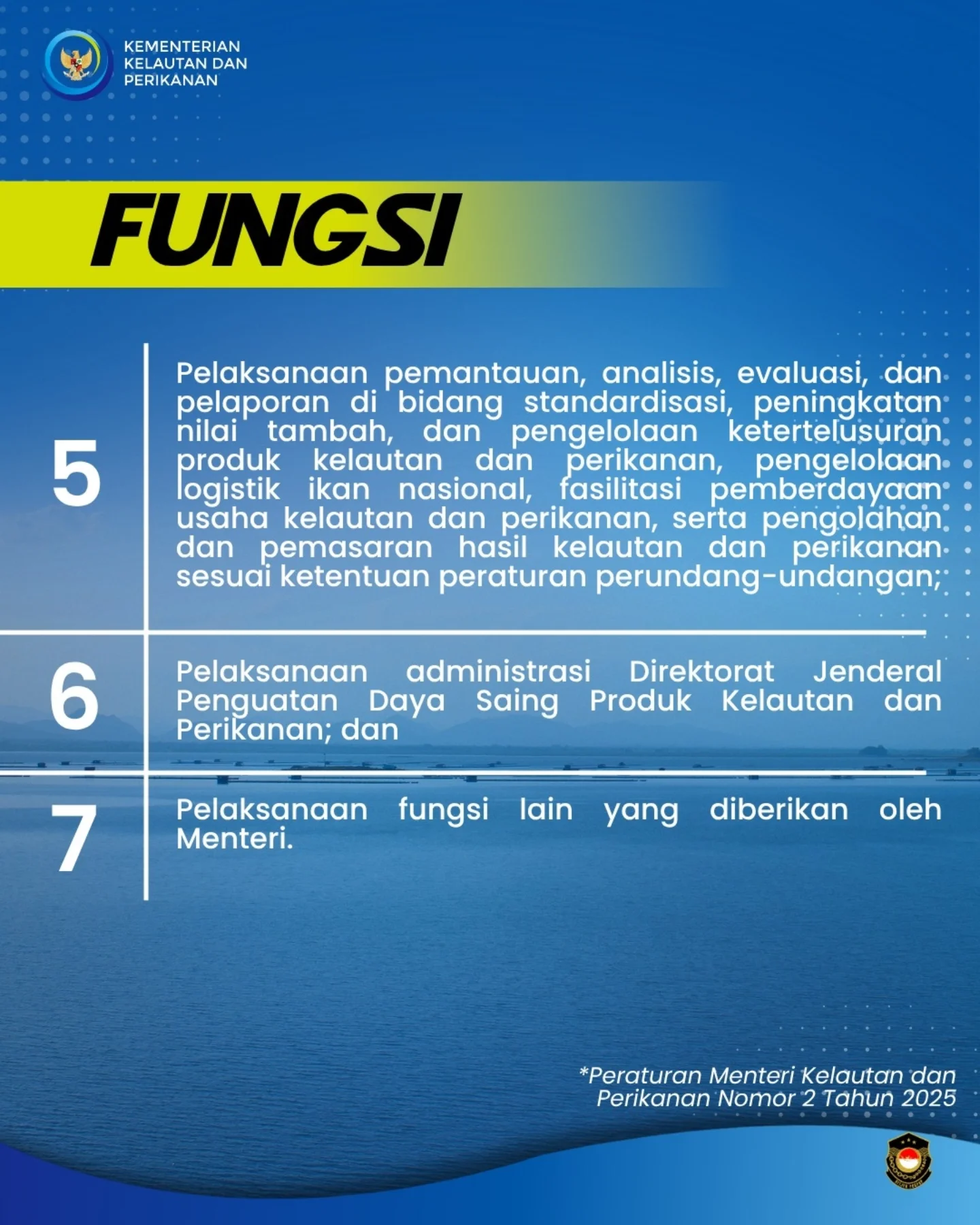 KEMENTERIAN
KELAUTAN DAN
PERIKANAN

FUNGSI

5

Pelaksanaan pemantauan, analisis, evaluasi, dan pelaporan di bidang standardisasi, peningkatan nilai tambah, dan pengelolaan ketertelusuran produk kelautan dan perikanan, pengelolaan logistik ikan nasional, fasilitasi pemberdayaan usaha kelautan dan perikanan, serta pengolahan dan pemasaran hasil kelautan dan perikanan sesuai ketentuan peraturan perundang-undangan;

6

Pelaksanaan administrasi Direktorat Jenderal Penguatan Daya Saing Produk Kelautan dan Perikanan; dan

7

Pelaksanaan fungsi lain yang diberikan oleh Menteri.

*Peraturan Menteri Kelautan dan Perikanan Nomor 2 Tahun 2025